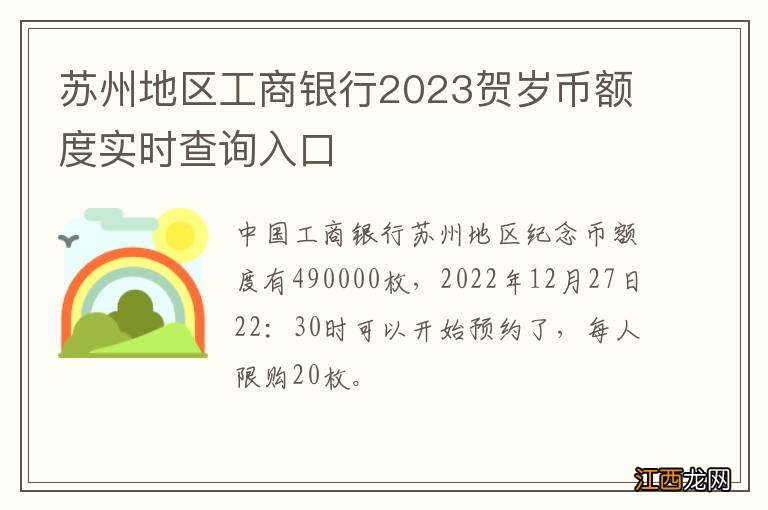 苏州地区工商银行2023贺岁币额度实时查询入口

中国工商银行苏州地区纪念币额度有490000枚，2022年12月27日22：30时可以开始预约了，每人限购20枚。

江西龙网